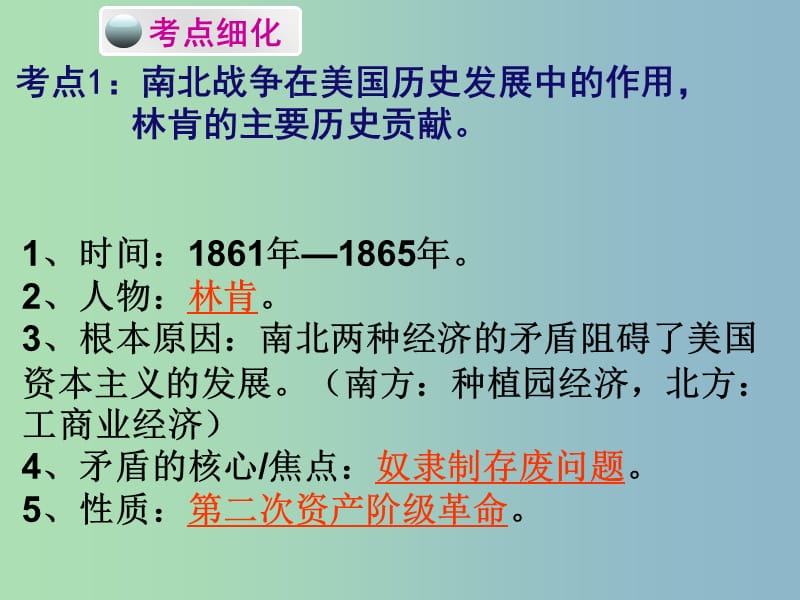 考点细化

考点1：南北战争在美国历史发展中的作用，林肯的主要历史贡献。

1、时间：1861年—1865年。
2、人物：林肯。
3、根本原因：南北两种经济的矛盾阻碍了美国资本主义的发展。（南方：种植园经济，北方：工商业经济）
4、矛盾的核心/焦点：奴隶制存废问题。
5、性质：第二次资产阶级革命。